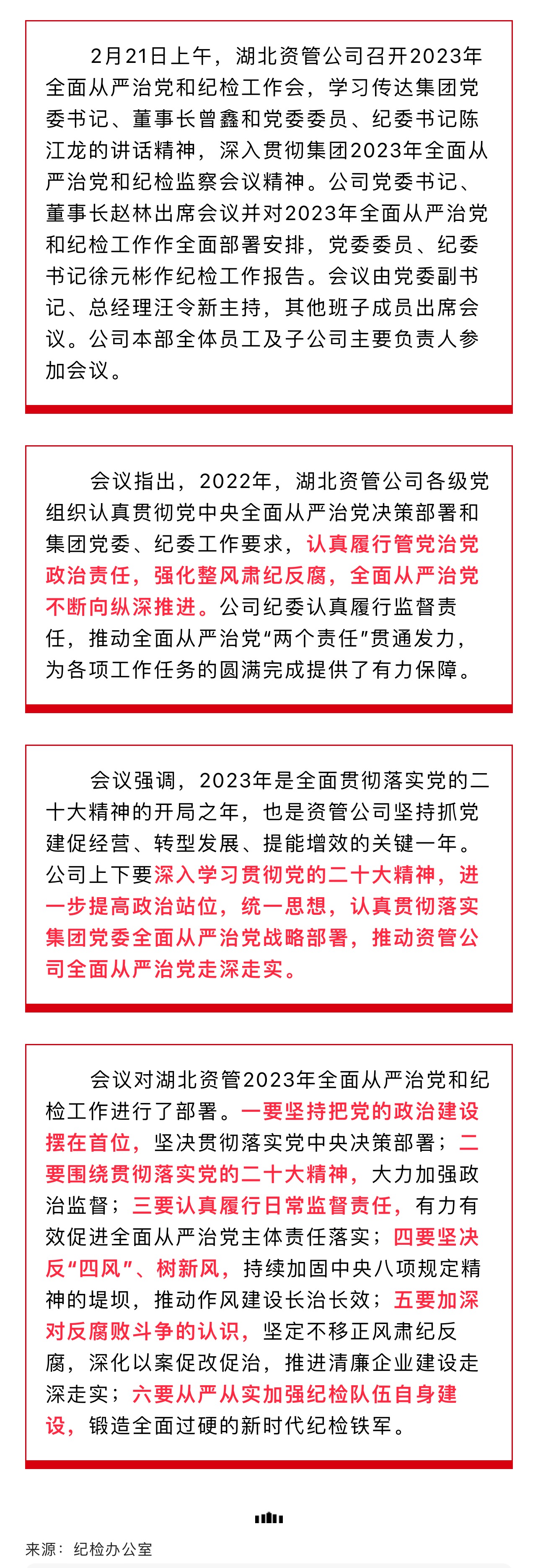 2月21日上午，湖北资管公司召开2023年全面从严治党和纪检工作会，学习传达集团党委书记、董事长曾鑫和党委委员、纪委书记陈江龙的讲话精神，深入贯彻集团2023年全面从严治党和纪检监察会议精神。公司党委书记、董事长赵林出席会议并对2023年全面从严治党和纪检工作作全面部署安排，党委委员、纪委书记徐元彬作纪检工作报告。会议由党委副书记、总经理汪令新主持，其他班子成员出席会议。公司本部全体员工及子公司主要负责人参加会议。

会议指出，2022年，湖北资管公司各级党组织认真贯彻党中央全面从严治党决策部署和集团党委、纪委工作要求，认真履行管党治党政治责任，强化整风肃纪反腐，全面从严治党不断向纵深推进。公司纪委认真履行监督责任，推动全面从严治党“两个责任”贯通发力，为各项工作任务的圆满完成提供了有力保障。

会议强调，2023年是全面贯彻落实党的二十大精神的开局之年，也是资管公司坚持抓党建促经营、转型发展、提能增效的关键一年。公司上下要深入学习贯彻党的二十大精神，进一步提高政治站位，统一思想，认真贯彻落实集团党委全面从严治党战略部署，推动资管公司全面从严治党走深走实。

会议对湖北资管2023年全面从严治党和纪检工作进行了部署。一要坚持把党的政治建设摆在首位，坚决贯彻落实党中央决策部署；二要围绕贯彻落实党的二十大精神，大力加强政治监督；三要认真履行日常监督责任，有力有效促进全面从严治党主体责任落实；四要坚决反“四风”、树新风，持续加固中央八项规定精神的堤坝，推动作风建设长治长效；五要加深对反腐败斗争的认识，坚定不移正风肃纪反腐，深化以案促改促治，推进清廉企业建设走深走实；六要从严从实加强纪检队伍自身建设，锻造全面过硬的新时代纪检铁军。

来源：纪检办公室